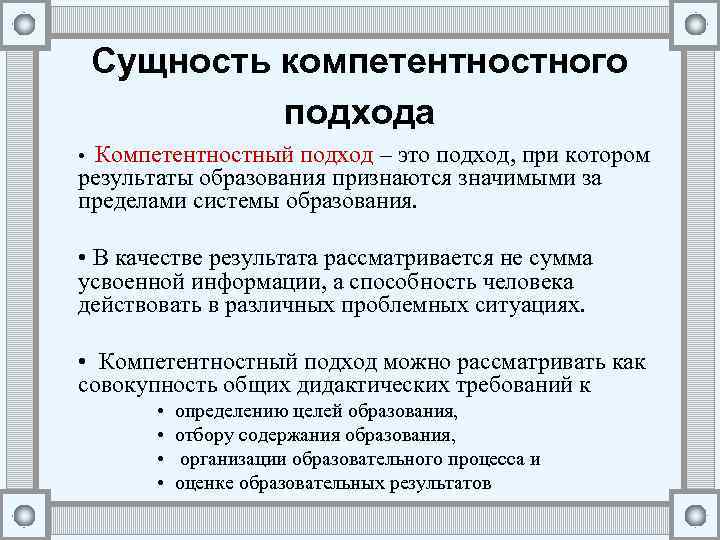 Сущность компетентностного подхода

• Компетентностный подход – это подход, при котором результаты образования признаются значимыми за пределами системы образования.

• В качестве результата рассматривается не сумма усвоенной информации, а способность человека действовать в различных проблемных ситуациях.

• Компетентностный подход можно рассматривать как совокупность общих дидактических требований к

• определению целей образования,
• отбору содержания образования,
• организации образовательного процесса и
• оценке образовательных результатов